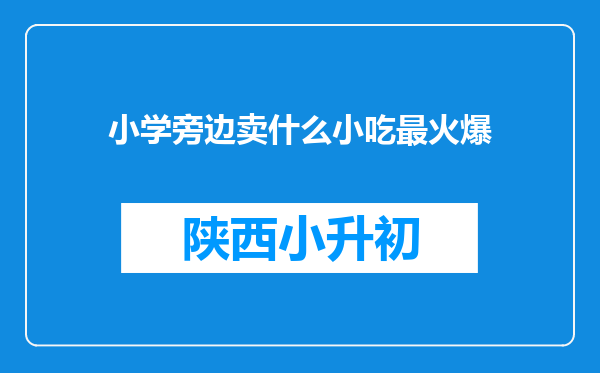 小学旁边卖什么小吃最火爆

陕西小升初